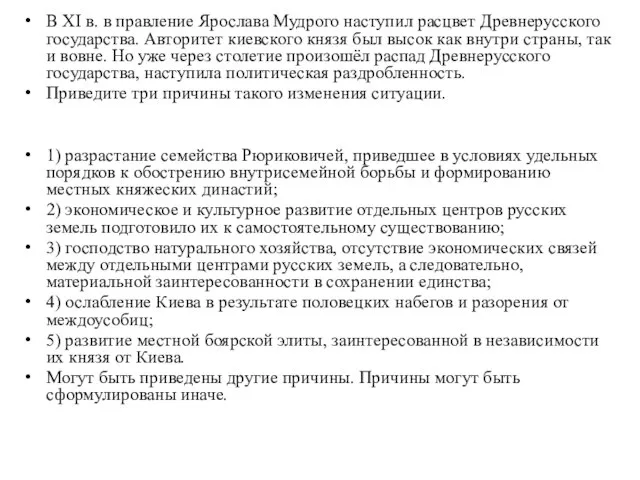 • В XI в. в правление Ярослава Мудрого наступил расцвет Древнерусского государства. Авторитет киевского князя был высок как внутри страны, так и вовне. Но уже через столетие произошёл распад Древнерусского государства, наступила политическая раздробленность.
• Приведите три причины такого изменения ситуации.

• 1) разрастание семейства Рюриковичей, приведшее в условиях удельных порядков к обострению внутрисемейной борьбы и формированию местных княжеских династий;
• 2) экономическое и культурное развитие отдельных центров русских земель подготовило их к самостоятельному существованию;
• 3) господство натурального хозяйства, отсутствие экономических связей между отдельными центрами русских земель, а следовательно, материальной заинтересованности в сохранении единства;
• 4) ослабление Киева в результате половецких набегов и разорения от междоусобиц;
• 5) развитие местной боярской элиты, заинтересованной в независимости их князя от Киева.
• Могут быть приведены другие причины. Причины могут быть сформулированы иначе.